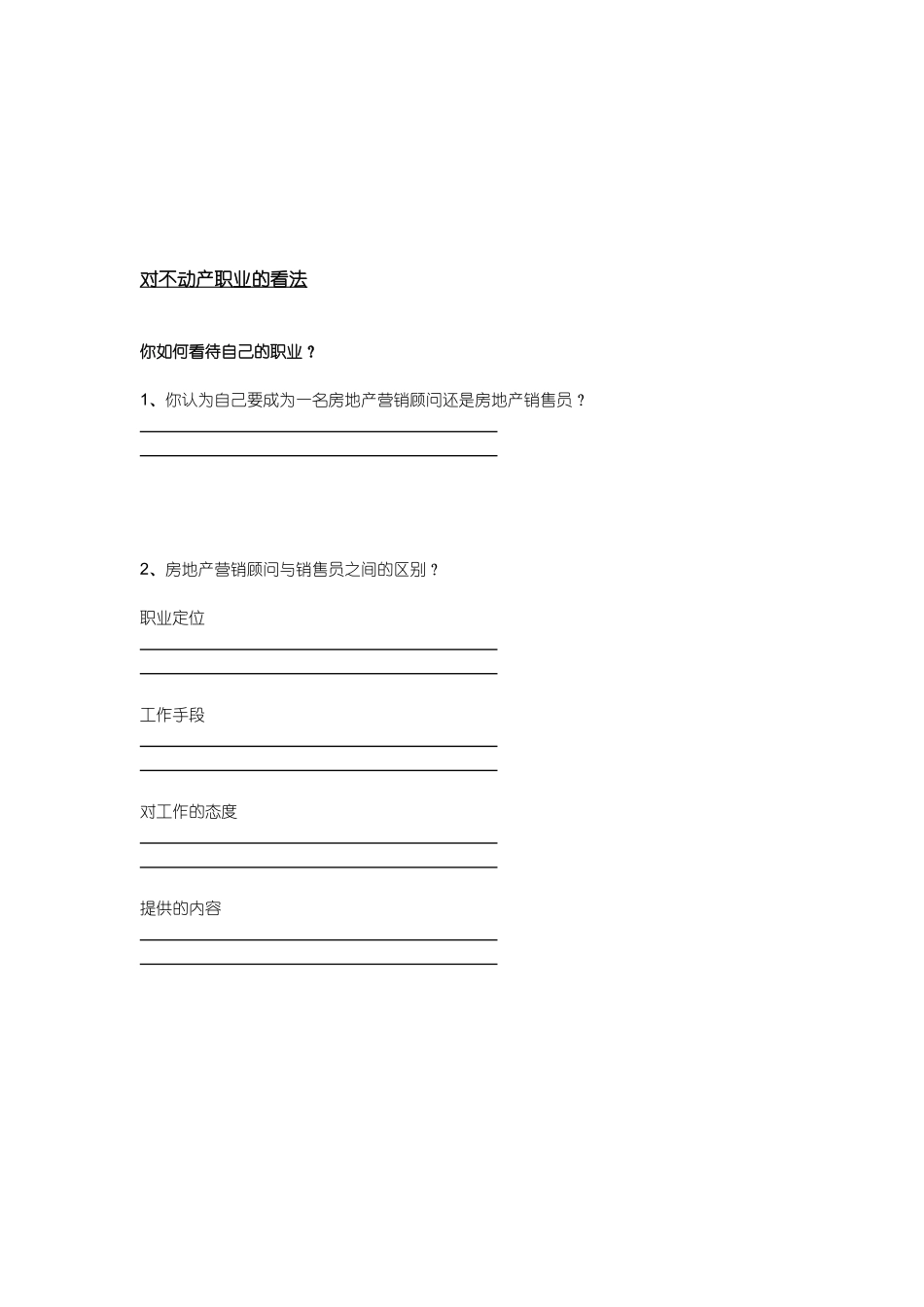 对不动产职业的看法

你如何看待自己的职业？

1、你认为自己要成为一名房地产营销顾问还是房地产销售员？

2、房地产营销顾问与销售员之间的区别？

职业定位

工作手段

对工作的态度

提供的内容